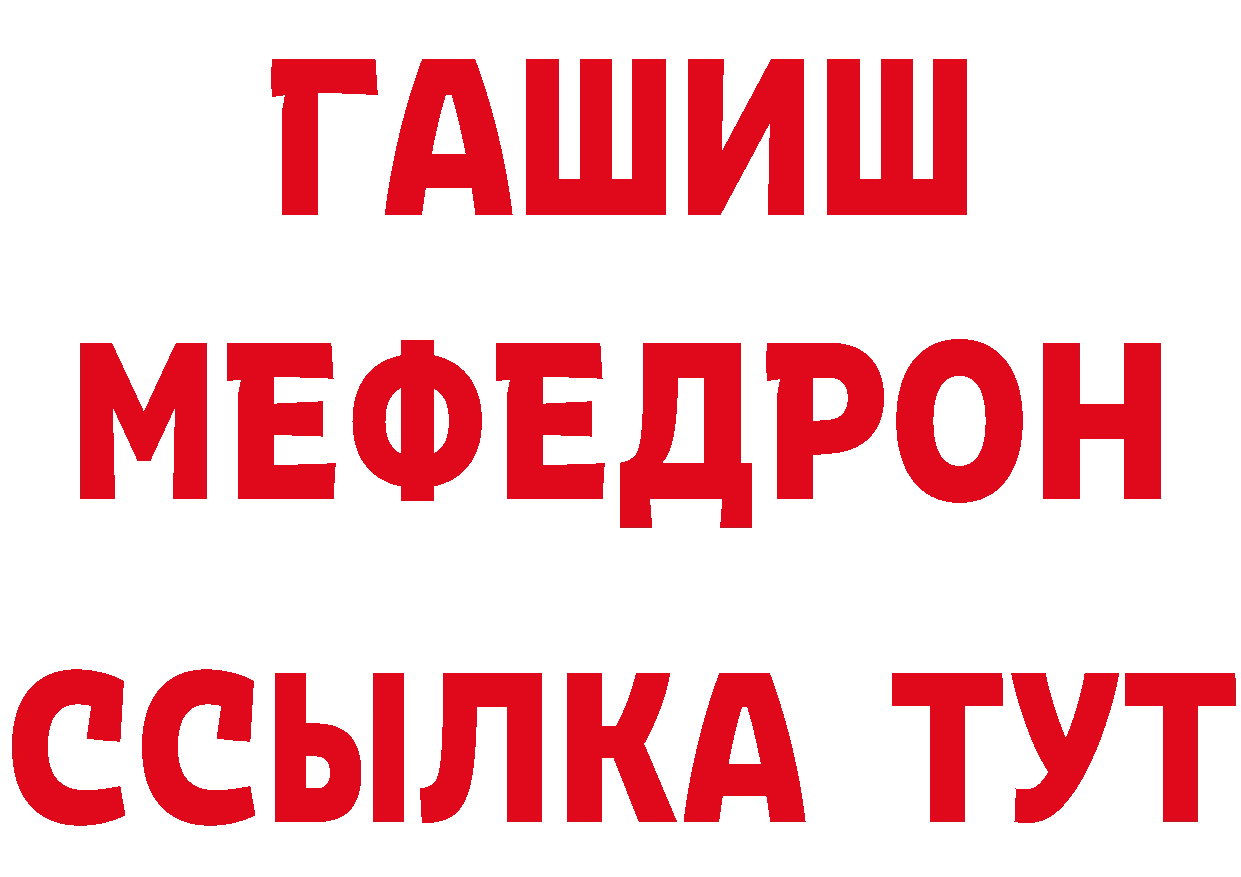 ГАШИШ
МЕФЕДРОН
ССЫЛКА ТУТ